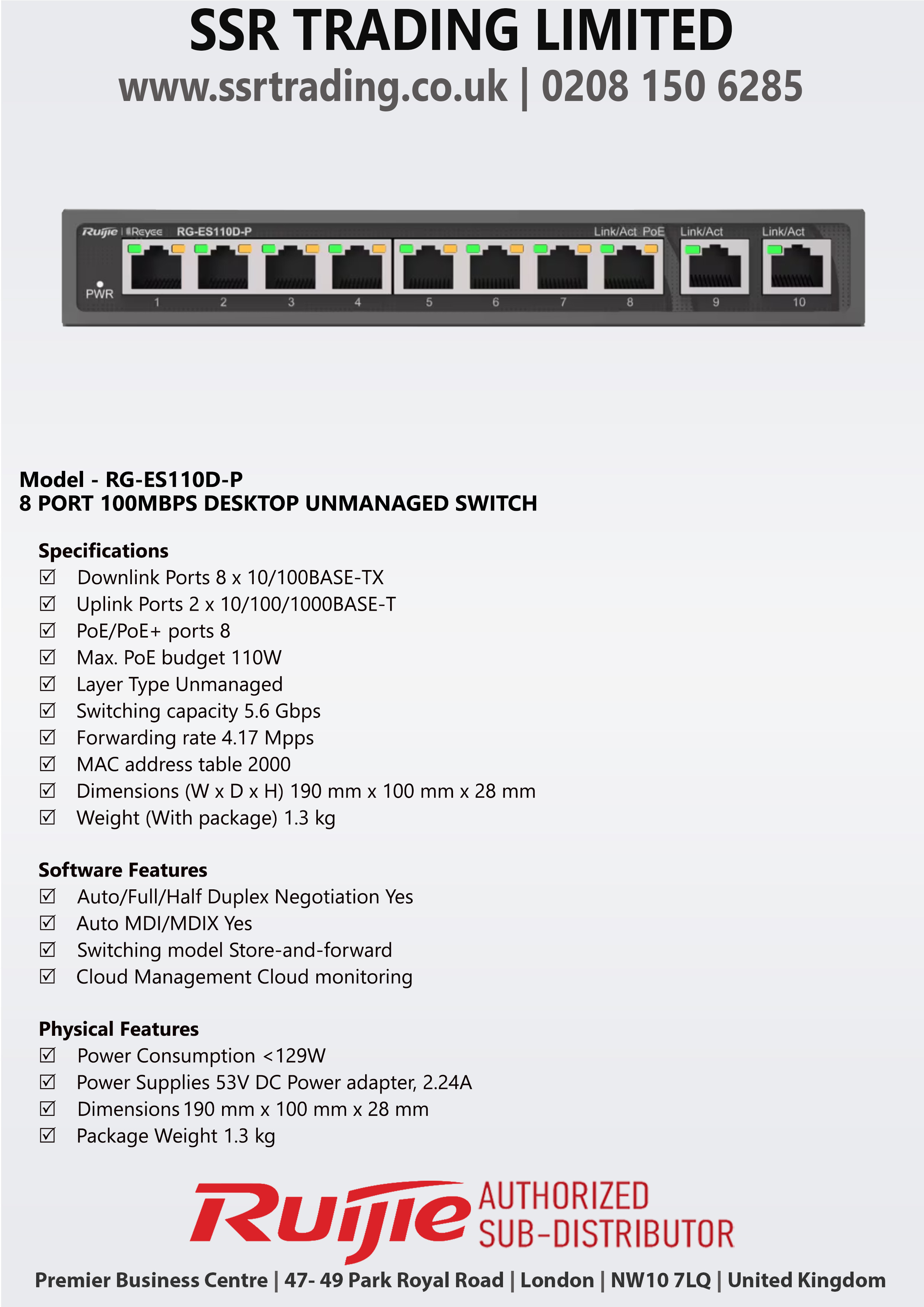 SSR TRADING LIMITED
www.ssrtrading.co.uk | 0208 150 6285

Ruijie | Reyee RG-ES110D-P
Link/Act PoE Link/Act Link/Act
PWR
1 2 3 4 5 6 7 8 9 10

Model - RG-ES110D-P
8 PORT 100MBPS DESKTOP UNMANAGED SWITCH

Specifications
☑ Downlink Ports 8 x 10/100BASE-TX
☑ Uplink Ports 2 x 10/100/1000BASE-T
☑ PoE/PoE+ ports 8
☑ Max. PoE budget 110W
☑ Layer Type Unmanaged
☑ Switching capacity 5.6 Gbps
☑ Forwarding rate 4.17 Mpps
☑ MAC address table 2000
☑ Dimensions (W x D x H) 190 mm x 100 mm x 28 mm
☑ Weight (With package) 1.3 kg

Software Features
☑ Auto/Full/Half Duplex Negotiation Yes
☑ Auto MDI/MDIX Yes
☑ Switching model Store-and-forward
☑ Cloud Management Cloud monitoring

Physical Features
☑ Power Consumption <129W
☑ Power Supplies 53V DC Power adapter, 2.24A
☑ Dimensions 190 mm x 100 mm x 28 mm
☑ Package Weight 1.3 kg

Ruijie AUTHORIZED SUB-DISTRIBUTOR

Premier Business Centre | 47- 49 Park Royal Road | London | NW10 7LQ | United Kingdom